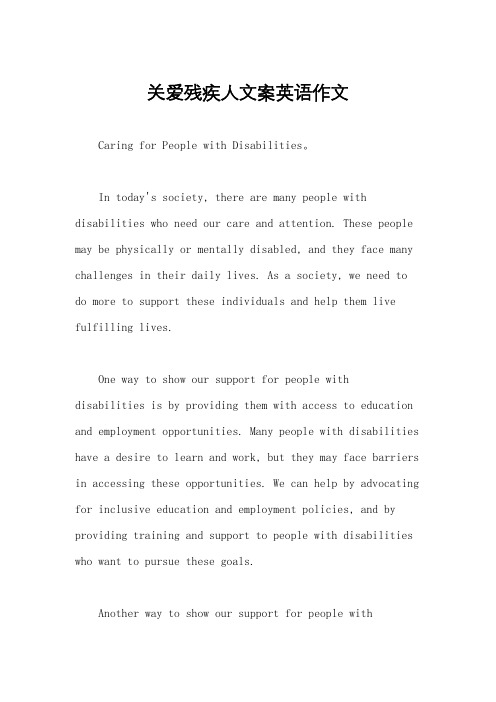 关爱残疾人文案英语作文

Caring for People with Disabilities。

In today's society, there are many people with disabilities who need our care and attention. These people may be physically or mentally disabled, and they face many challenges in their daily lives. As a society, we need to do more to support these individuals and help them live fulfilling lives.

One way to show our support for people with disabilities is by providing them with access to education and employment opportunities. Many people with disabilities have a desire to learn and work, but they may face barriers in accessing these opportunities. We can help by advocating for inclusive education and employment policies, and by providing training and support to people with disabilities who want to pursue these goals.

Another way to show our support for people with